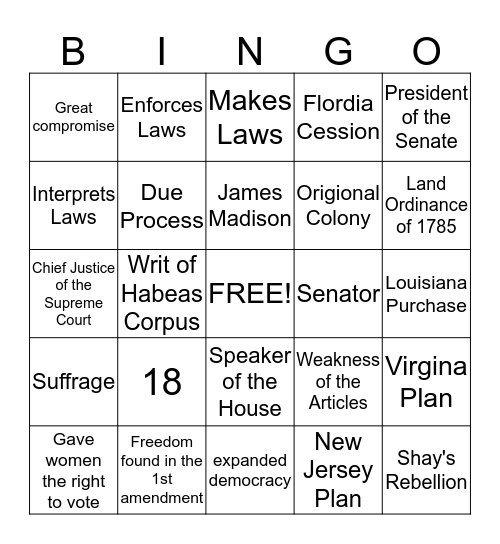 | B | I | N | G | O |
|---|---|---|---|---|
| Great compromise | Enforces Laws | Makes Laws | Flordia Cession | President of the Senate |
| Interprets Laws | Due Process | James Madison | Origional Colony | Land Ordinance of 1785 |
| Chief Justice of the Supreme Court | Writ of Habeas Corpus | FREE! | Senator | Louisiana Purchase |
| Suffrage | 18 | Speaker of the House | Weakness of the Articles | Virgina Plan |
| Gave women the right to vote | Freedom found in the 1st amendment | expanded democracy | New Jersey Plan | Shay's Rebellion |